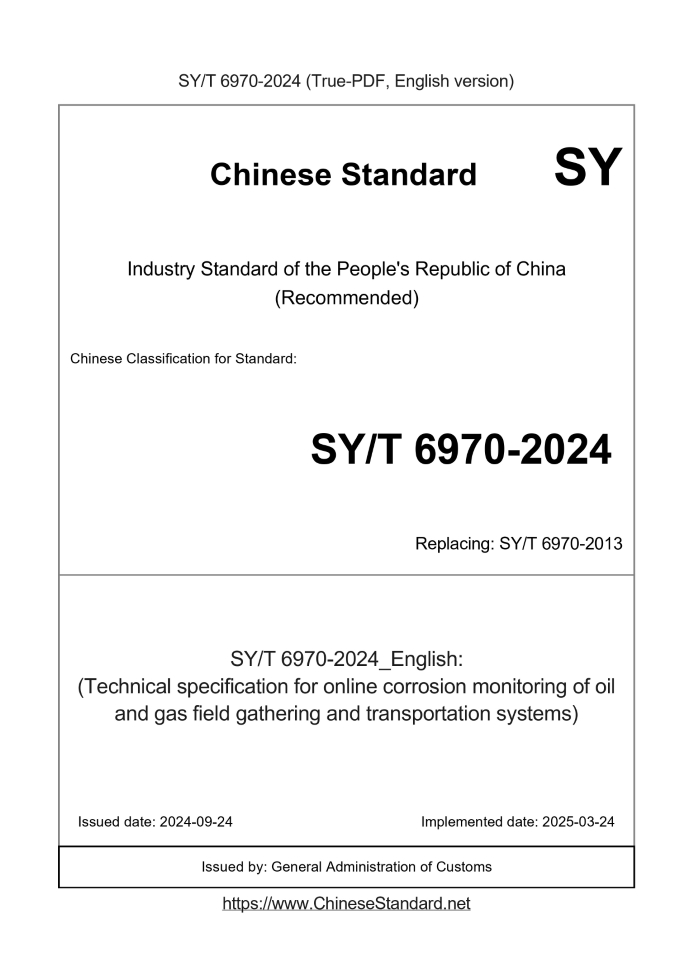 SY/T 6970-2024 (True-PDF, English version)

Chinese Standard SY

Industry Standard of the People's Republic of China (Recommended)

Chinese Classification for Standard:

SY/T 6970-2024

Replacing: SY/T 6970-2013

SY/T 6970-2024_English:
(Technical specification for online corrosion monitoring of oil and gas field gathering and transportation systems)

Issued date: 2024-09-24

Implemented date: 2025-03-24

Issued by: General Administration of Customs

https://www.ChineseStandard.net